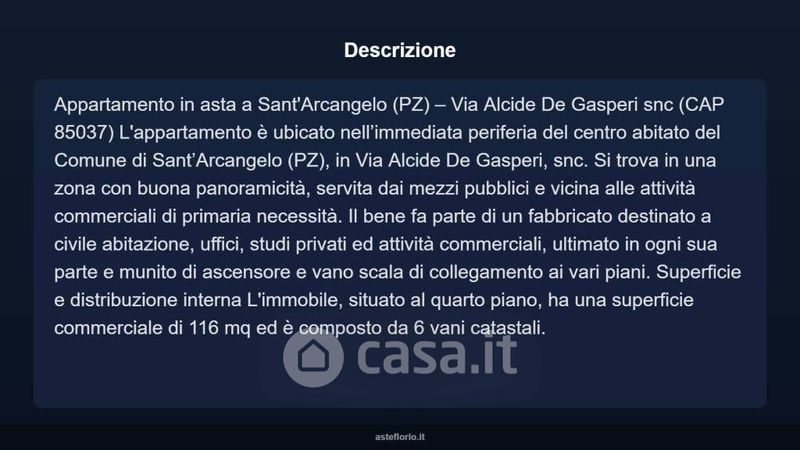 Descrizione

Appartamento in asta a Sant'Arcangelo (PZ) – Via Alcide De Gasperi snc (CAP 85037) L'appartamento è ubicato nell'immediata periferia del centro abitato del Comune di Sant'Arcangelo (PZ), in Via Alcide De Gasperi, snc. Si trova in una zona con buona panoramicità, servita dai mezzi pubblici e vicina alle attività commerciali di primaria necessità. Il bene fa parte di un fabbricato destinato a civile abitazione, uffici, studi privati ed attività commerciali, ultimato in ogni sua parte e munito di ascensore e vano scala di collegamento ai vari piani. Superficie e distribuzione interna L'immobile, situato al quarto piano, ha una superficie commerciale di 116 mq ed è composto da 6 vani catastali.

asteflorio.it

casa.it